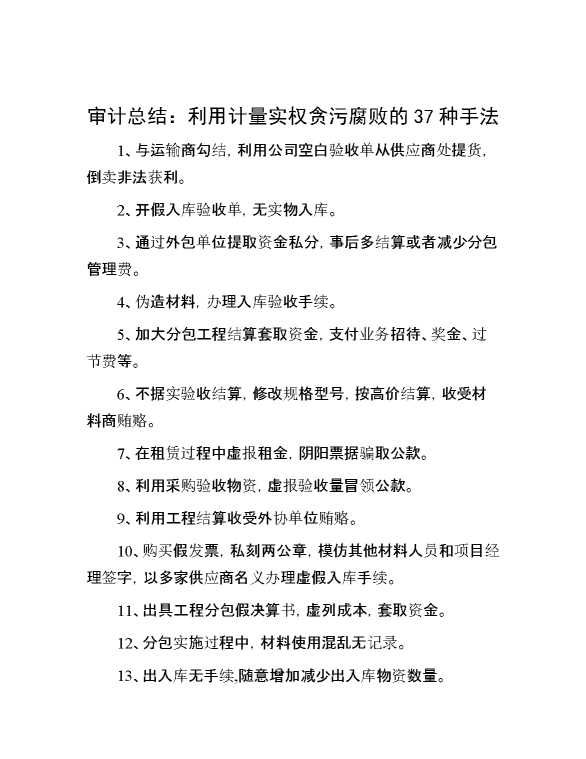 审计总结：利用计量实权贪污腐败的 37 种手法

1、与运输商勾结，利用公司空白验收单从供应商处提货，倒卖非法获利。

2、开假入库验收单，无实物入库。

3、通过外包单位提取资金私分，事后多结算或者减少分包管理费。

4、伪造材料，办理入库验收手续。

5、加大分包工程结算套取资金，支付业务招待、奖金、过节费等。

6、不据实验收结算，修改规格型号，按高价结算，收受材料商贿赂。

7、在租赁过程中虚报租金，阴阳票据骗取公款。

8、利用采购验收物资，虚报验收量冒领公款。

9、利用工程结算收受外协单位贿赂。

10、购买假发票，私刻两公章，模仿其他材料人员和项目经理签字，以多家供应商名义办理虚假入库手续。

11、出具工程分包假决算书，虚列成本，套取资金。

12、分包实施过程中，材料使用混乱无记录。

13、出入库无手续,随意增加减少出入库物资数量。